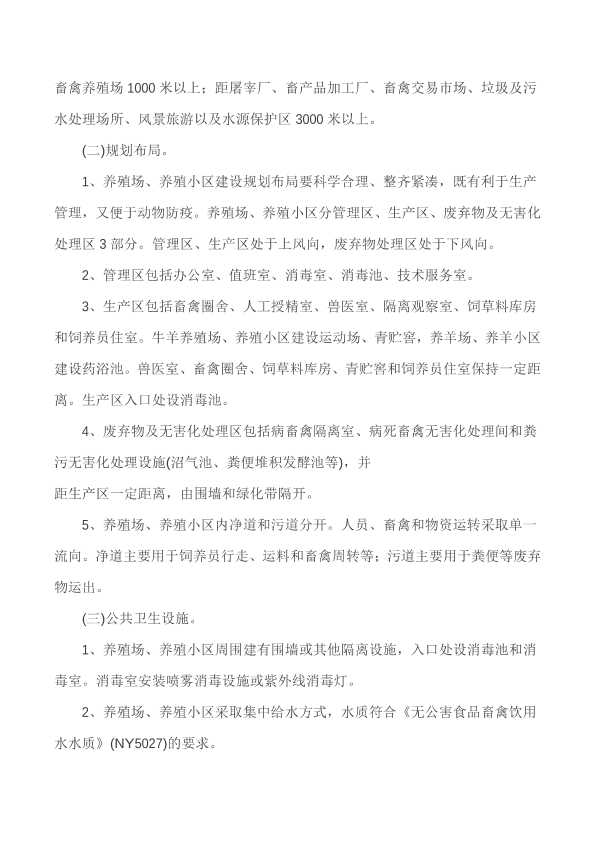 畜禽养殖场 1000 米以上；距屠宰厂、畜产品加工厂、畜禽交易市场、垃圾及污水处理场所、风景旅游以及水源保护区 3000 米以上。

(二)规划布局。

1、养殖场、养殖小区建设规划布局要科学合理、整齐紧凑，既有利于生产管理，又便于动物防疫。养殖场、养殖小区分管理区、生产区、废弃物及无害化处理区 3 部分。管理区、生产区处于上风向，废弃物处理区处于下风向。

2、管理区包括办公室、值班室、消毒室、消毒池、技术服务室。

3、生产区包括畜禽圈舍、人工授精室、兽医室、隔离观察室、饲草料库房和饲养员住室。牛羊养殖场、养殖小区建设运动场、青贮窖，养羊场、养羊小区建设药浴池。兽医室、畜禽圈舍、饲草料库房、青贮窖和饲养员住室保持一定距离。生产区入口处设消毒池。

4、废弃物及无害化处理区包括病畜禽隔离室、病死畜禽无害化处理间和粪污无害化处理设施(沼气池、粪便堆积发酵池等)，并

距生产区一定距离，由围墙和绿化带隔开。

5、养殖场、养殖小区内净道和污道分开。人员、畜禽和物资运转采取单一流向。净道主要用于饲养员行走、运料和畜禽周转等；污道主要用于粪便等废弃物运出。

(三)公共卫生设施。

1、养殖场、养殖小区周围建有围墙或其他隔离设施，入口处设消毒池和消毒室。消毒室安装喷雾消毒设施或紫外线消毒灯。

2、养殖场、养殖小区采取集中给水方式，水质符合《无公害食品畜禽饮用水水质》(NY5027)的要求。